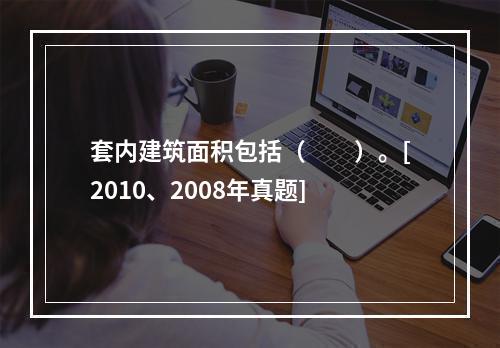 套内建筑面积包括（　　）。[2010、2008年真题]